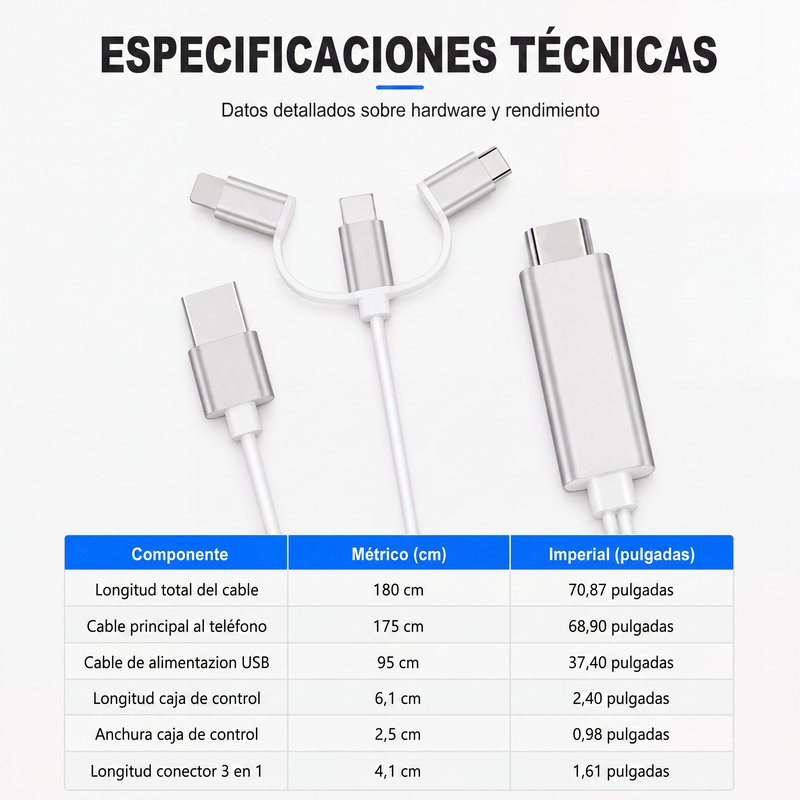 ESPECIFICACIONES TÉCNICAS

Datos detallados sobre hardware y rendimiento

| Componente | Métrico (cm) | Imperial (pulgadas) |
|---|---|---|
| Longitud total del cable | 180 cm | 70,87 pulgadas |
| Cable principal al teléfono | 175 cm | 68,90 pulgadas |
| Cable de alimentazion USB | 95 cm | 37,40 pulgadas |
| Longitud caja de control | 6,1 cm | 2,40 pulgadas |
| Anchura caja de control | 2,5 cm | 0,98 pulgadas |
| Longitud conector 3 en 1 | 4,1 cm | 1,61 pulgadas |